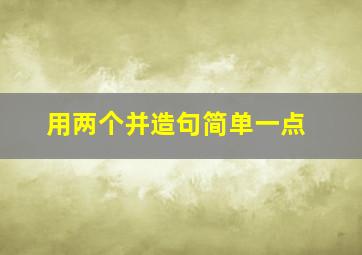 用两个并造句简单一点